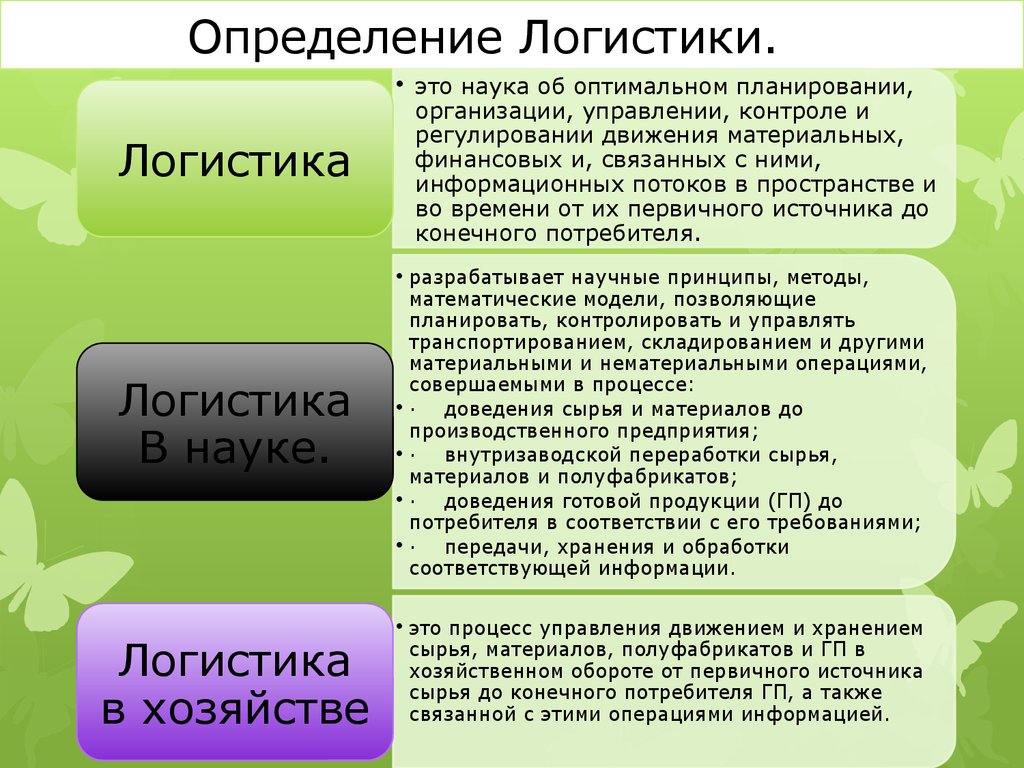 Определение Логистики.

Логистика

• это наука об оптимальном планировании, организации, управлении, контроле и регулировании движения материальных, финансовых и, связанных с ними, информационных потоков в пространстве и во времени от их первичного источника до конечного потребителя.

Логистика В науке.

• разрабатывает научные принципы, методы, математические модели, позволяющие планировать, контролировать и управлять транспортированием, складированием и другими материальными и нематериальными операциями, совершаемыми в процессе:
• · доведения сырья и материалов до производственного предприятия;
• · внутризаводской переработки сырья, материалов и полуфабрикатов;
• · доведения готовой продукции (ГП) до потребителя в соответствии с его требованиями;
• · передачи, хранения и обработки соответствующей информации.

Логистика в хозяйстве

• это процесс управления движением и хранением сырья, материалов, полуфабрикатов и ГП в хозяйственном обороте от первичного источника сырья до конечного потребителя ГП, а также связанной с этими операциями информацией.